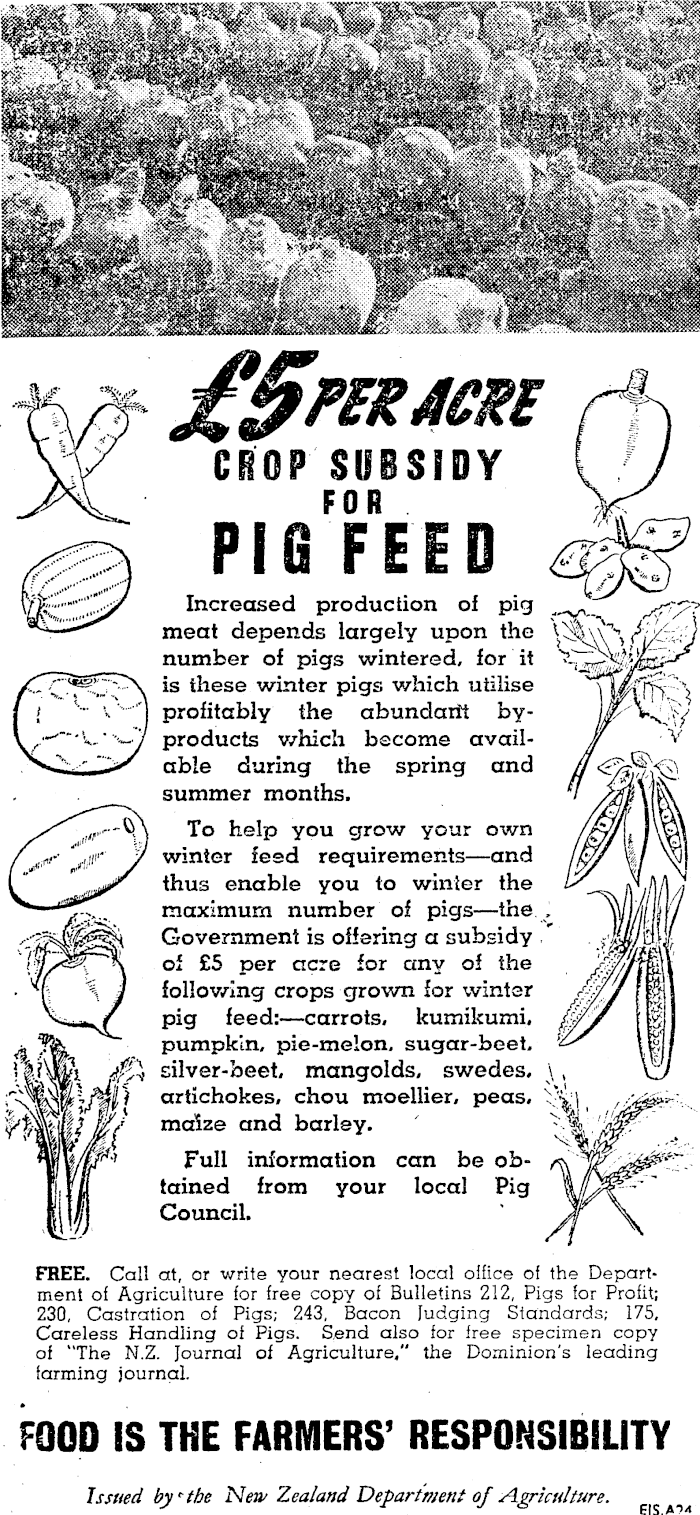 £5 PER ACRE
CROP SUBSIDY
FOR
PIG FEED

Increased production of pig meat depends largely upon the number of pigs wintered, for it is these winter pigs which utilise profitably the abundant by-products which become available during the spring and summer months.

To help you grow your own winter feed requirements—and thus enable you to winter the maximum number of pigs—the Government is offering a subsidy of £5 per acre for any of the following crops grown for winter pig feed:—carrots, kumikumi, pumpkin, pie-melon, sugar-beet, silver-beet, mangolds, swedes, artichokes, chou moellier, peas, maize and barley.

Full information can be obtained from your local Pig Council.

FREE. Call at, or write your nearest local office of the Department of Agriculture for free copy of Bulletins 212, Pigs for Profit; 230, Castration of Pigs; 243, Bacon Judging Standards; 175, Careless Handling of Pigs. Send also for free specimen copy of "The N.Z. Journal of Agriculture," the Dominion's leading farming journal.

FOOD IS THE FARMERS' RESPONSIBILITY

Issued by the New Zealand Department of Agriculture.

EIS.A24